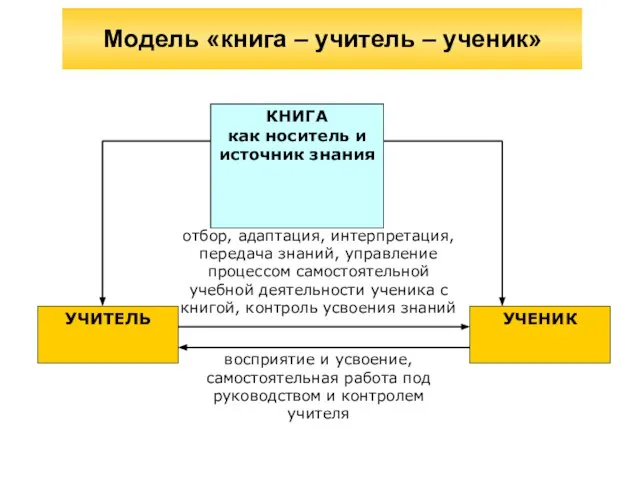 Модель «книга – учитель – ученик»

КНИГА
как носитель и источник знания

отбор, адаптация, интерпретация, передача знаний, управление процессом самостоятельной учебной деятельности ученика с книгой, контроль усвоения знаний

УЧИТЕЛЬ

УЧЕНИК

восприятие и усвоение, самостоятельная работа под руководством и контролем учителя